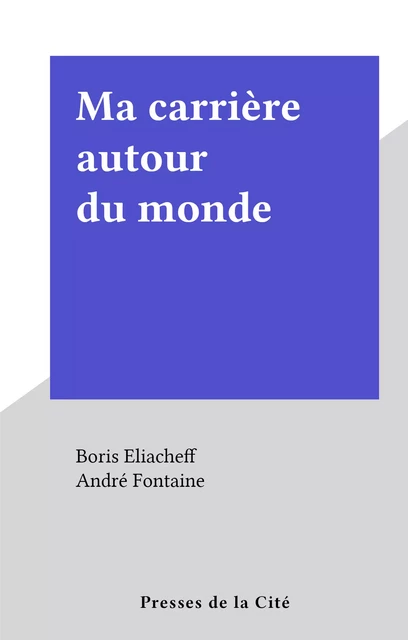 Ma carrière autour du monde

Boris Eliacheff
André Fontaine

Presses de la Cité